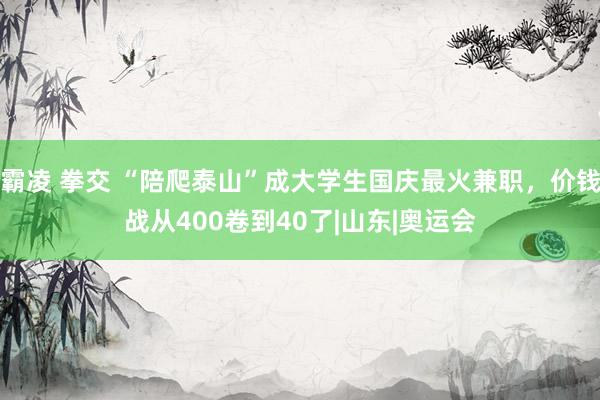 霸凌 拳交 “陪爬泰山”成大学生国庆最火兼职，价钱战从400卷到40了|山东|奥运会